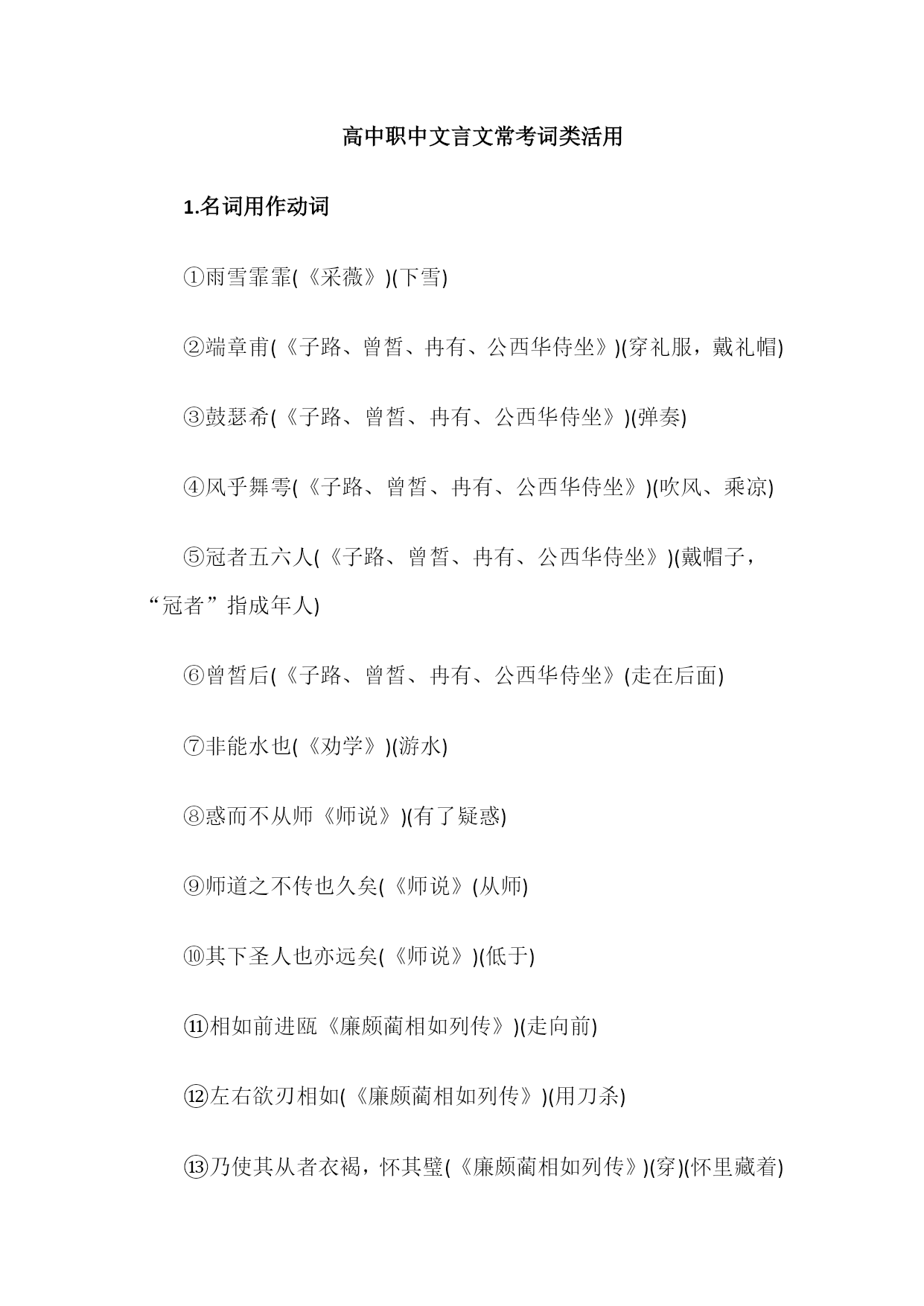 高中职中文言文常考词类活用

1.名词用作动词

①雨雪霏霏(《采薇》)(下雪)

②端章甫(《子路、曾皙、冉有、公西华侍坐》)(穿礼服，戴礼帽)

③鼓瑟希(《子路、曾皙、冉有、公西华侍坐》)(弹奏)

④风乎舞雩(《子路、曾皙、冉有、公西华侍坐》)(吹风、乘凉)

⑤冠者五六人(《子路、曾皙、冉有、公西华侍坐》)(戴帽子，“冠者”指成年人)

⑥曾皙后(《子路、曾皙、冉有、公西华侍坐》(走在后面)

⑦非能水也(《劝学》)(游水)

⑧惑而不从师《师说》)(有了疑惑)

⑨师道之不传也久矣(《师说》(从师)

⑩其下圣人也亦远矣(《师说》)(低于)

⑪相如前进瓯《廉颇蔺相如列传》)(走向前)

⑫左右欲刃相如(《廉颇蔺相如列传》)(用刀杀)

⑬乃使其从者衣褐，怀其璧(《廉颇蔺相如列传》)(穿)(怀里藏着)